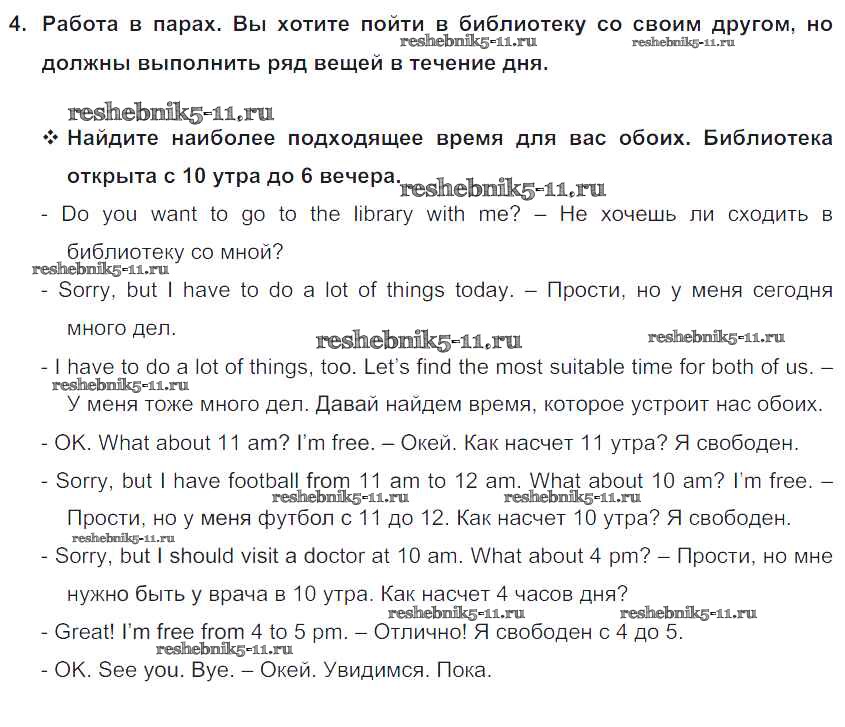 4. Работа в парах. Вы хотите пойти в библиотеку со своим другом, но должны выполнить ряд вещей в течение дня.

reshebnik5-11.ru reshebnik5-11.ru

reshebnik5-11.ru

❖ Найдите наиболее подходящее время для вас обоих. Библиотека открыта с 10 утра до 6 вечера.

reshebnik5-11.ru

- Do you want to go to the library with me? – Не хочешь ли сходить в библиотеку со мной?

reshebnik5-11.ru

- Sorry, but I have to do a lot of things today. – Прости, но у меня сегодня много дел.

reshebnik5-11.ru reshebnik5-11.ru

- I have to do a lot of things, too. Let's find the most suitable time for both of us. – У меня тоже много дел. Давай найдем время, которое устроит нас обоих.

reshebnik5-11.ru

- OK. What about 11 am? I'm free. – Окей. Как насчет 11 утра? Я свободен.

- Sorry, but I have football from 11 am to 12 am. What about 10 am? I'm free. – Прости, но у меня футбол с 11 до 12. Как насчет 10 утра? Я свободен.

reshebnik5-11.ru reshebnik5-11.ru

reshebnik5-11.ru

- Sorry, but I should visit a doctor at 10 am. What about 4 pm? – Прости, но мне нужно быть у врача в 10 утра. Как насчет 4 часов дня?

reshebnik5-11.ru reshebnik5-11.ru

- Great! I'm free from 4 to 5 pm. – Отлично! Я свободен с 4 до 5.

reshebnik5-11.ru

- OK. See you. Bye. – Окей. Увидимся. Пока.